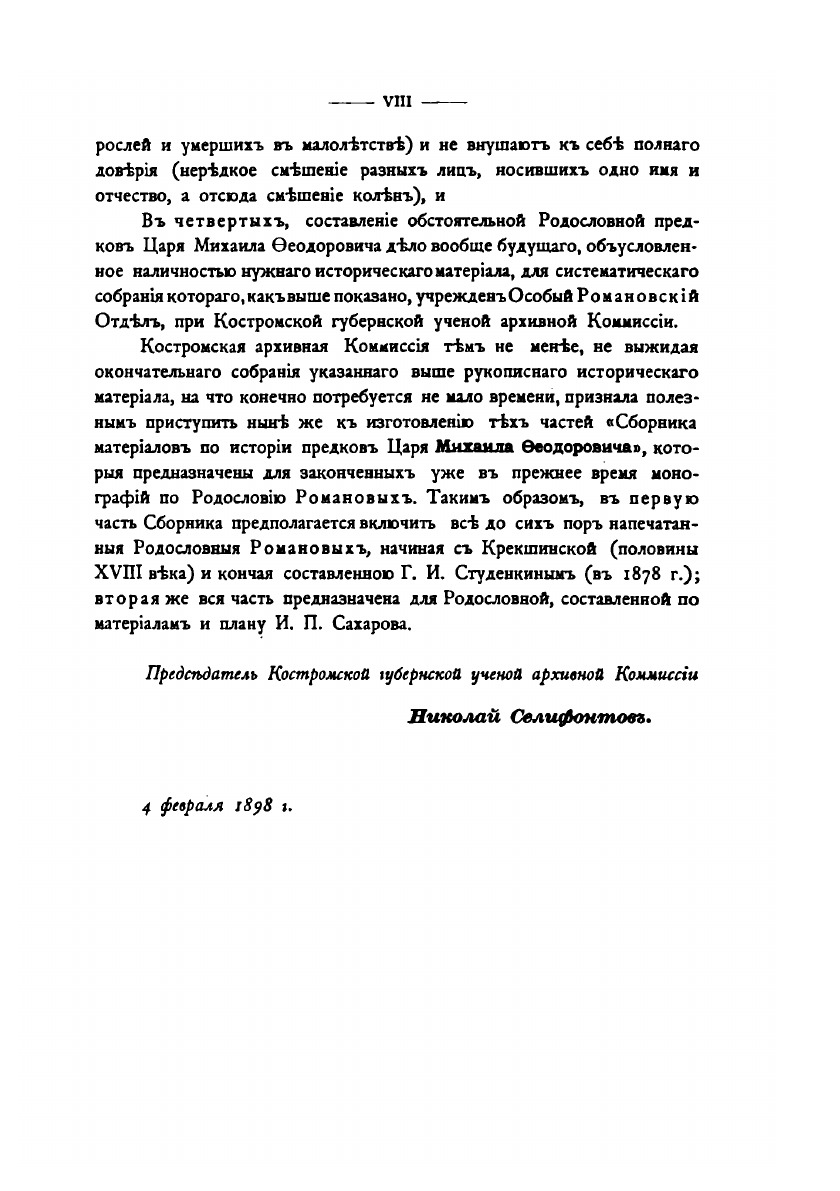 —— VIII ——

рослей и умершихъ въ малолѣтствѣ) и не внушаютъ къ себѣ полнаго довѣрія (нерѣдкое смѣшеніе разныхъ лицъ, носившихъ одно имя и отчество, а отсюда смѣшеніе колѣнъ), и

Въ четвертыхъ, составленіе обстоятельной Родословной предковъ Царя Михаила Ѳеодоровича дѣло вообще будущаго, объусловленное наличностью нужнаго историческаго матеріала, для систематическаго собранія котораго, какъ выше показано, учрежденъ Особый Романовскій Отдѣлъ, при Костромской губернской ученой архивной Коммиссіи.

Костромская архивная Коммиссія тѣмъ не менѣе, не выжидая окончательнаго собранія указаннаго выше рукописнаго историческаго матеріала, на что конечно потребуется не мало времени, признала полезнымъ приступить нынѣ же къ изготовленію тѣхъ частей «Сборника матеріаловъ по исторіи предковъ Царя Михаила Ѳеодоровича», которыя предназначены для законченныхъ уже въ прежнее время монографій по Родословію Романовыхъ. Такимъ образомъ, въ первую часть Сборника предполагается включить всѣ до сихъ поръ напечатанныя Родословныя Романовыхъ, начиная съ Крекшинской (половины XVIII вѣка) и кончая составленною Г. И. Студенкинымъ (въ 1878 г.); вторая же вся часть предназначена для Родословной, составленной по матеріаламъ и плану И. П. Сахарова.

Предсѣдатель Костромской губернской ученой архивной Коммиссіи

Николай Селифонтовъ.

4 февраля 1898 г.